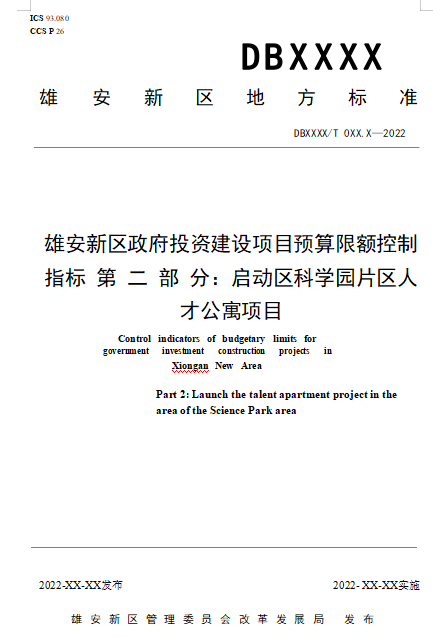 ICS 93.080
CCS P 26

DBXXXX

雄安新区地方标准

DBXXXX/T 0XX.X—2022

雄安新区政府投资建设项目预算限额控制指标 第二部分：启动区科学园片区人才公寓项目

Control indicators of budgetary limits for government investment construction projects in Xiongan New Area

Part 2: Launch the talent apartment project in the area of the Science Park area

2022-XX-XX发布

2022- XX-XX实施

雄安新区管理委员会改革发展局 发布